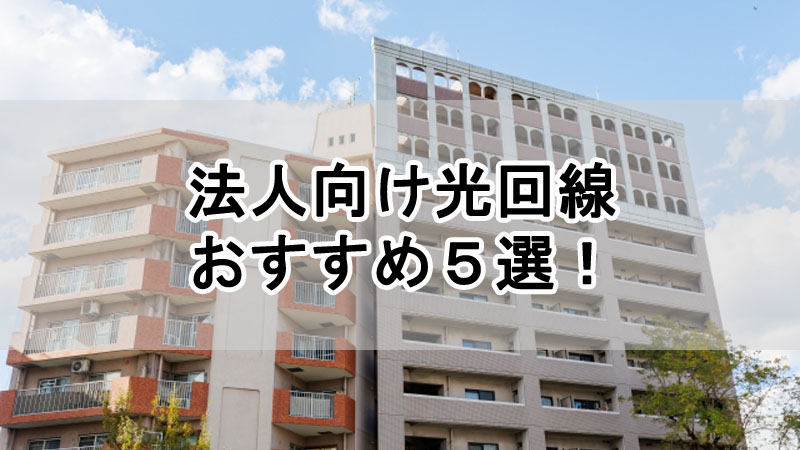 法人向け光回線
おすすめ５選！